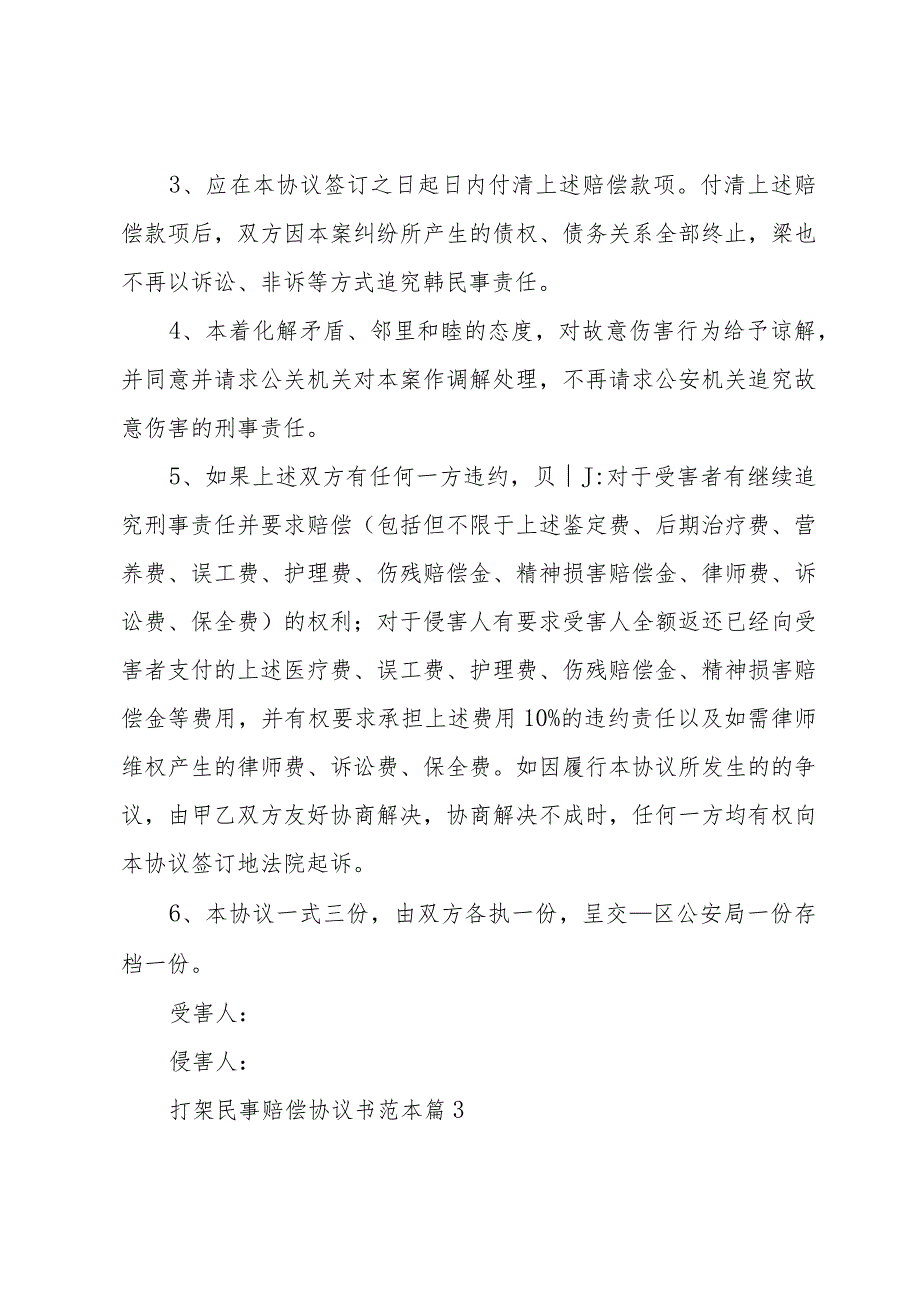 3、应在本协议签订之日起日内付清上述赔偿款项。付清上述赔偿款项后，双方因本案纠纷所产生的债权、债务关系全部终止，梁也不再以诉讼、非诉等方式追究韩民事责任。

4、本着化解矛盾、邻里和睦的态度，对故意伤害行为给予谅解，并同意并请求公关机关对本案作调解处理，不再请求公安机关追究故意伤害的刑事责任。

5、如果上述双方有任何一方违约，贝｜J:对于受害者有继续追究刑事责任并要求赔偿（包括但不限于上述鉴定费、后期治疗费、营养费、误工费、护理费、伤残赔偿金、精神损害赔偿金、律师费、诉讼费、保全费）的权利；对于侵害人有要求受害人全额返还已经向受害者支付的上述医疗费、误工费、护理费、伤残赔偿金、精神损害赔偿金等费用，并有权要求承担上述费用10%的违约责任以及如需律师维权产生的律师费、诉讼费、保全费。如因履行本协议所发生的的争议，由甲乙双方友好协商解决，协商解决不成时，任何一方均有权向本协议签订地法院起诉。

6、本协议一式三份，由双方各执一份，呈交—区公安局一份存档一份。

受害人：

侵害人：

打架民事赔偿协议书范本篇3